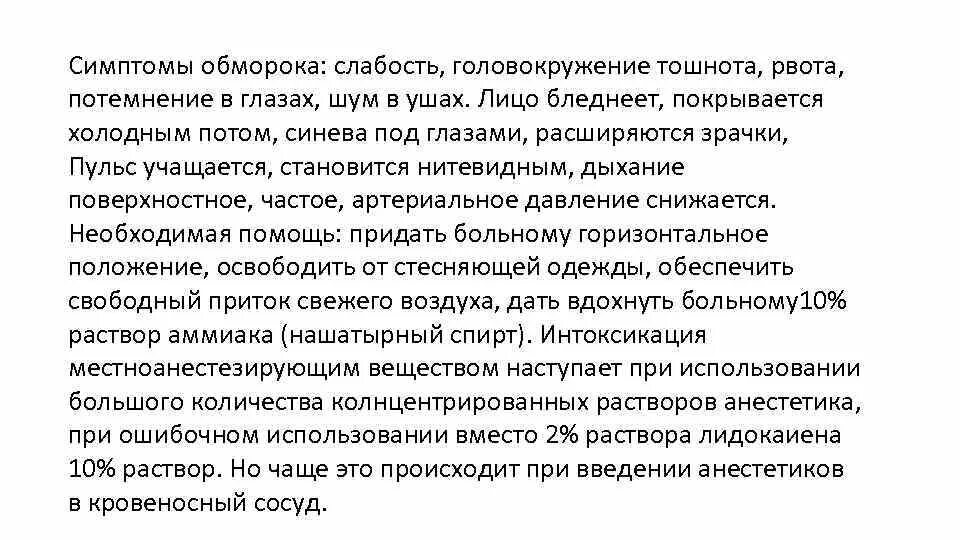 Симптомы обморока: слабость, головокружение тошнота, рвота, потемнение в глазах, шум в ушах. Лицо бледнеет, покрывается холодным потом, синева под глазами, расширяются зрачки, Пульс учащается, становится нитевидным, дыхание поверхностное, частое, артериальное давление снижается. Необходимая помощь: придать больному горизонтальное положение, освободить от стесняющей одежды, обеспечить свободный приток свежего воздуха, дать вдохнуть больному10% раствор аммиака (нашатырный спирт). Интоксикация местноанестезирующим веществом наступает при использовании большого количества колнцентрированных растворов анестетика, при ошибочном использовании вместо 2% раствора лидокаиена 10% раствор. Но чаще это происходит при введении анестетиков в кровеносный сосуд.